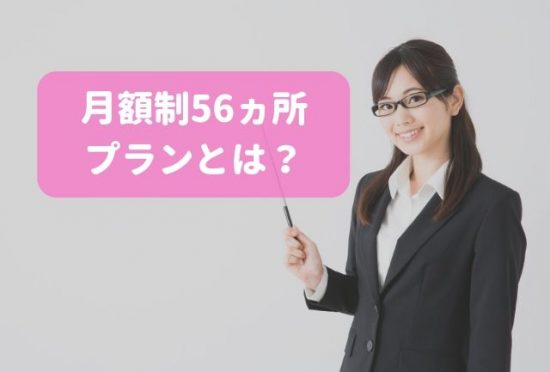 月額制56ヵ所
プランとは？